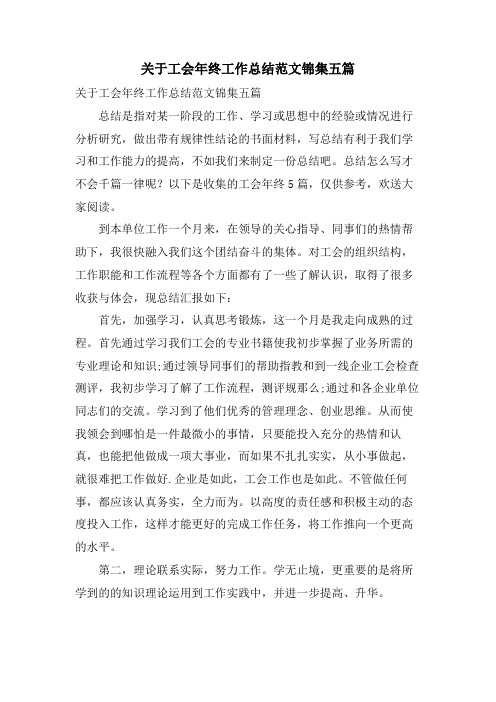 关于工会年终工作总结范文锦集五篇

关于工会年终工作总结范文锦集五篇

总结是指对某一阶段的工作、学习或思想中的经验或情况进行分析研究，做出带有规律性结论的书面材料，写总结有利于我们学习和工作能力的提高，不如我们来制定一份总结吧。总结怎么写才不会千篇一律呢？以下是收集的工会年终5篇，仅供参考，欢送大家阅读。

到本单位工作一个月来，在领导的关心指导、同事们的热情帮助下，我很快融入我们这个团结奋斗的集体。对工会的组织结构，工作职能和工作流程等各个方面都有了一些了解认识，取得了很多收获与体会，现总结汇报如下：

首先，加强学习，认真思考锻炼，这一个月是我走向成熟的过程。首先通过学习我们工会的专业书籍使我初步掌握了业务所需的专业理论和知识;通过领导同事们的帮助指教和到一线企业工会检查测评，我初步学习了解了工作流程，测评规那么;通过和各企业单位同志们的交流。学习到了他们优秀的管理理念、创业思维。从而使我领会到哪怕是一件最微小的事情，只要能投入充分的热情和认真，也能把他做成一项大事业，而如果不扎扎实实，从小事做起，就很难把工作做好.企业是如此，工会工作也是如此。不管做任何事，都应该认真务实，全力而为。以高度的责任感和积极主动的态度投入工作，这样才能更好的完成工作任务，将工作推向一个更高的水平。

第二，理论联系实际，努力工作。学无止境，更重要的是将所学到的的知识理论运用到工作实践中，并进一步提高、升华。